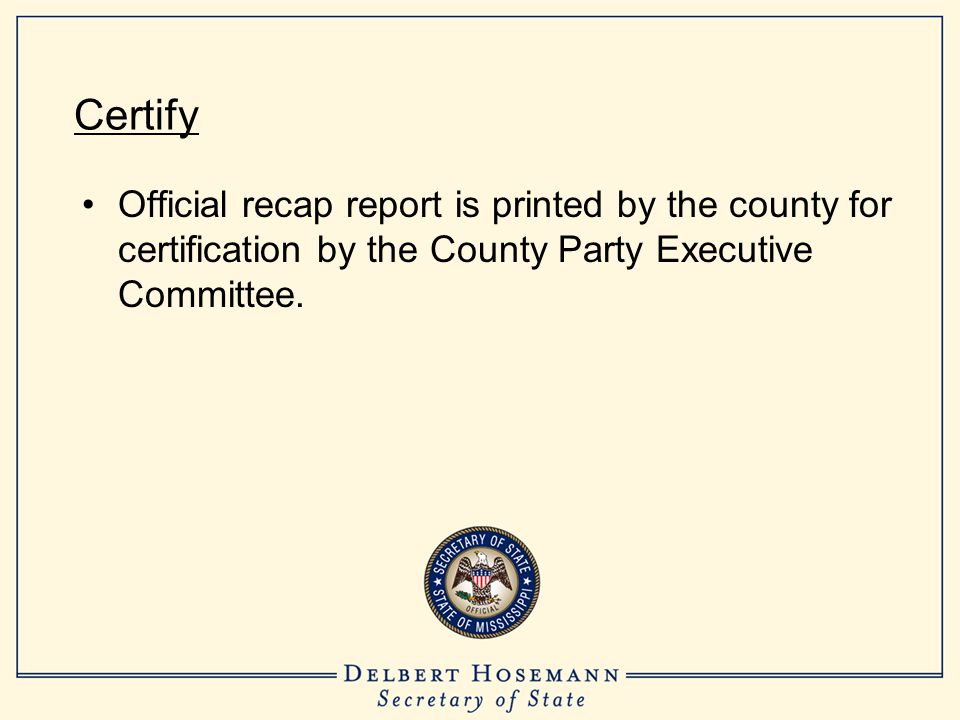 Certify

• Official recap report is printed by the county for certification by the County Party Executive Committee.

SECRETARY OF STATE
OFFICIAL
STATE OF MISSISSIPPI

DELBERT HOSEMANN
Secretary of State